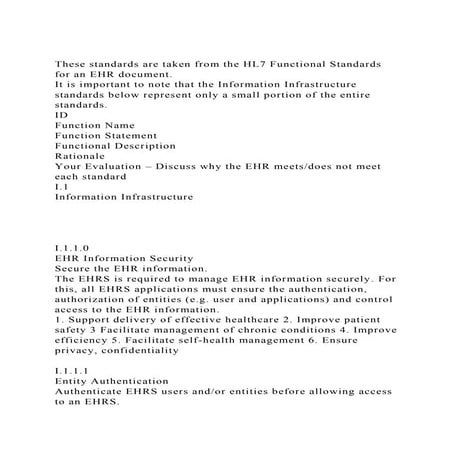 These standards are taken from the HL7 Functional Standards for an EHR document.
It is important to note that the Information Infrastructure standards below represent only a small portion of the entire standards.
ID
Function Name
Function Statement
Functional Description
Rationale
Your Evaluation – Discuss why the EHR meets/does not meet each standard
I.1
Information Infrastructure

I.1.1.0
EHR Information Security
Secure the EHR information.
The EHRS is required to manage EHR information securely. For this, all EHRS applications must ensure the authentication, authorization of entities (e.g. user and applications) and control access to the EHR information.
1. Support delivery of effective healthcare 2. Improve patient safety 3 Facilitate management of chronic conditions 4. Improve efficiency 5. Facilitate self-health management 6. Ensure privacy, confidentiality

I.1.1.1
Entity Authentication
Authenticate EHRS users and/or entities before allowing access to an EHRS.